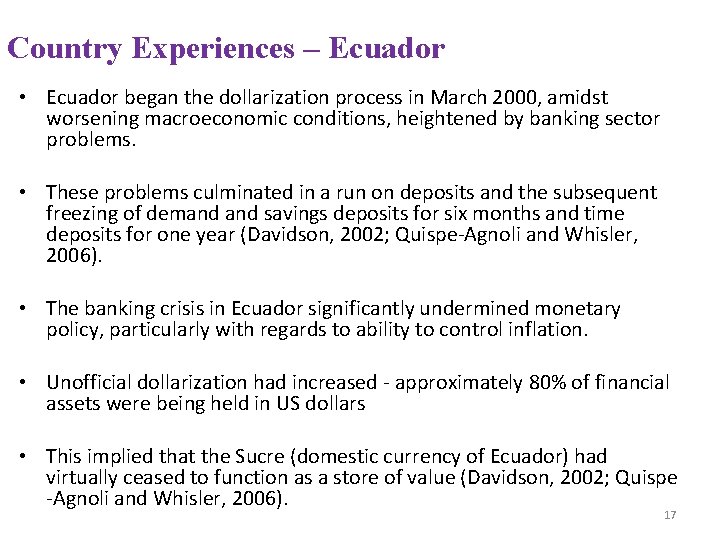 Country Experiences – Ecuador

• Ecuador began the dollarization process in March 2000, amidst worsening macroeconomic conditions, heightened by banking sector problems.

• These problems culminated in a run on deposits and the subsequent freezing of demand and savings deposits for six months and time deposits for one year (Davidson, 2002; Quispe-Agnoli and Whisler, 2006).

• The banking crisis in Ecuador significantly undermined monetary policy, particularly with regards to ability to control inflation.

• Unofficial dollarization had increased - approximately 80% of financial assets were being held in US dollars

• This implied that the Sucre (domestic currency of Ecuador) had virtually ceased to function as a store of value (Davidson, 2002; Quispe -Agnoli and Whisler, 2006).

17